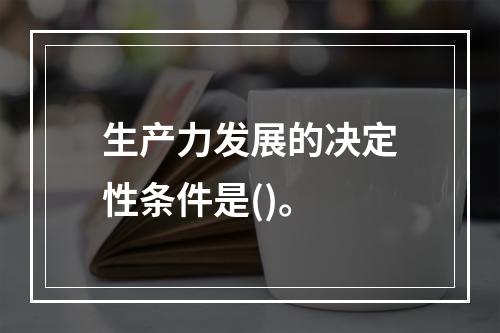 生产力发展的决定性条件是()。